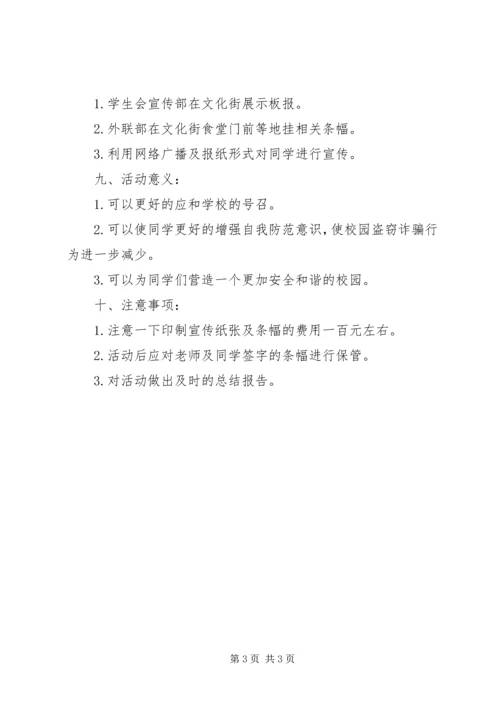 1. 学生会宣传部在文化街展示板报。

2. 外联部在文化街食堂门前等地挂相关条幅。

3. 利用网络广播及报纸形式对同学进行宣传。

九、活动意义：

1. 可以更好的应和学校的号召。

2. 可以使同学更好的增强自我防范意识，使校园盗窃诈骗行为进一步减少。

3. 可以为同学们营造一个更加安全和谐的校园。

十、注意事项：

1. 注意一下印制宣传纸张及条幅的费用一百元左右。

2. 活动后应对老师及同学签字的条幅进行保管。

3. 对活动做出及时的总结报告。

第 3 页 共 3 页